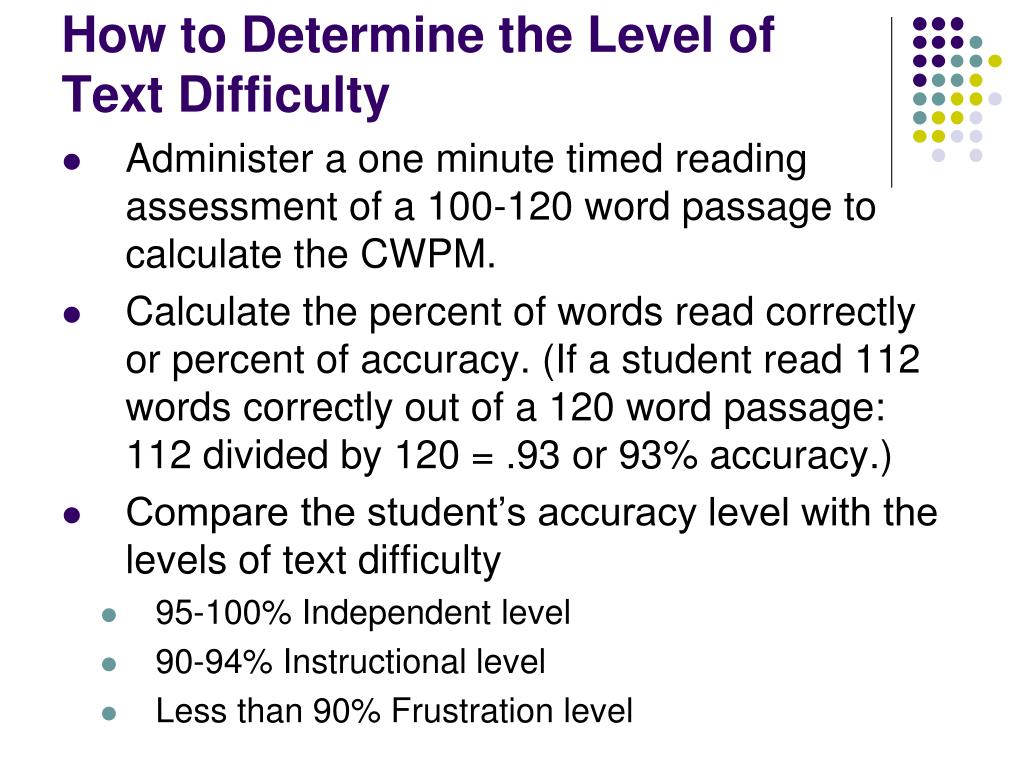 How to Determine the Level of Text Difficulty

- Administer a one minute timed reading assessment of a 100-120 word passage to calculate the CWPM.
- Calculate the percent of words read correctly or percent of accuracy. (If a student read 112 words correctly out of a 120 word passage: 112 divided by 120 = .93 or 93% accuracy.)
- Compare the student's accuracy level with the levels of text difficulty
  - 95-100% Independent level
  - 90-94% Instructional level
  - Less than 90% Frustration level